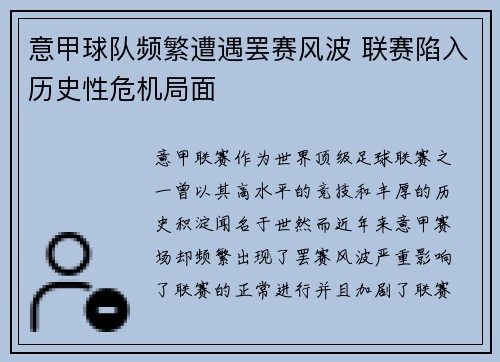 意甲球队频繁遭遇罢赛风波 联赛陷入历史性危机局面

意甲联赛作为世界顶级足球联赛之一曾以其高水平的竞技和丰厚的历史积淀闻名于世然而近年来意甲赛场却频繁出现了罢赛风波严重影响了联赛的正常进行并且加剧了联赛